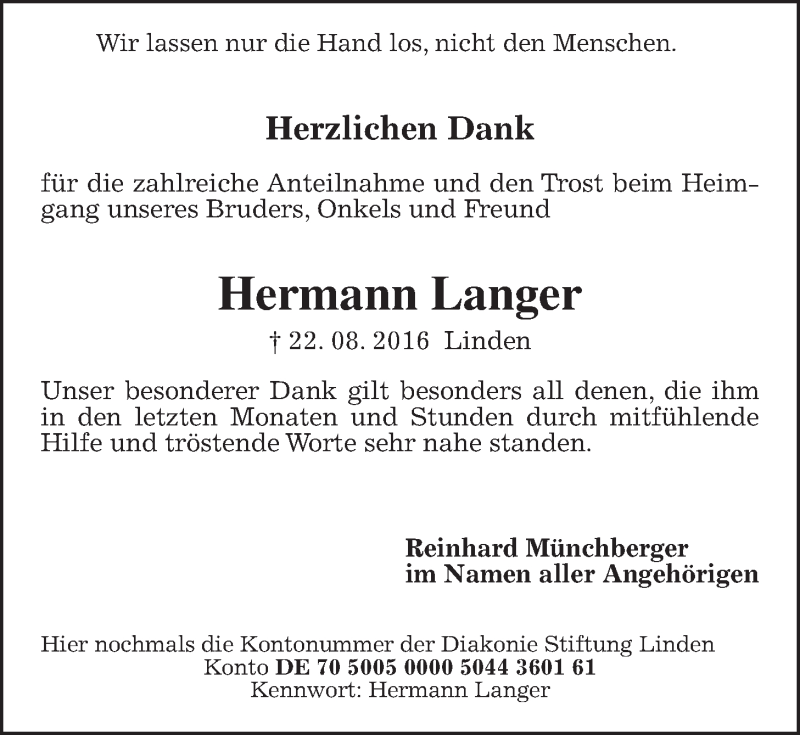 Wir lassen nur die Hand los, nicht den Menschen.

Herzlichen Dank

für die zahlreiche Anteilnahme und den Trost beim Heimgang unseres Bruders, Onkels und Freund

Hermann Langer

† 22. 08. 2016 Linden

Unser besonderer Dank gilt besonders all denen, die ihm in den letzten Monaten und Stunden durch mitfühlende Hilfe und tröstende Worte sehr nahe standen.

Reinhard Münchberger
im Namen aller Angehörigen

Hier nochmals die Kontonummer der Diakonie Stiftung Linden
Konto DE 70 5005 0000 5044 3601 61
Kennwort: Hermann Langer